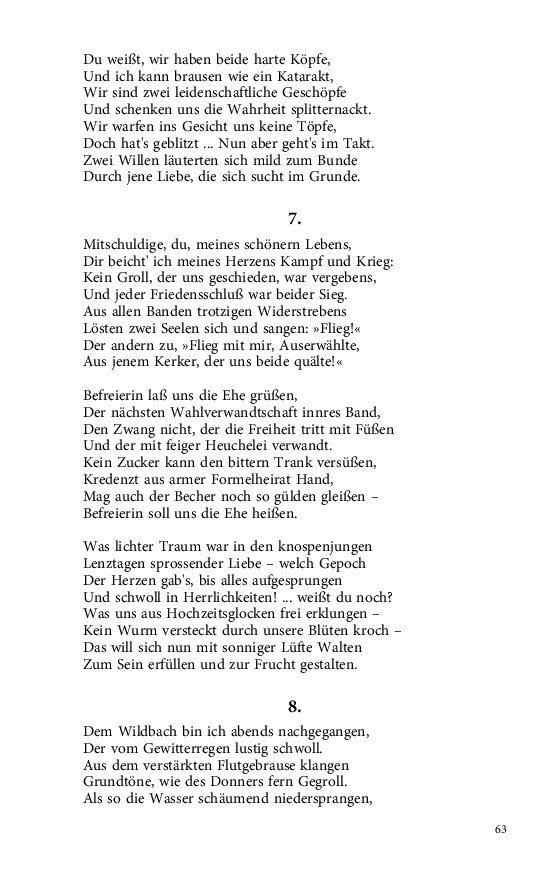 Du weißt, wir haben beide harte Köpfe,
Und ich kann brausen wie ein Katarakt,
Wir sind zwei leidenschaftliche Geschöpfe
Und schenken uns die Wahrheit splitternackt.
Wir warfen ins Gesicht uns keine Töpfe,
Doch hat's geblitzt ... Nun aber geht's im Takt.
Zwei Willen läuterten sich mild zum Bunde
Durch jene Liebe, die sich sucht im Grunde.

7.

Mitschuldige, du, meines schönern Lebens,
Dir beicht' ich meines Herzens Kampf und Krieg:
Kein Groll, der uns geschieden, war vergebens,
Und jeder Friedensschluß war beider Sieg.
Aus allen Banden trotzigen Widerstrebens
Lösten zwei Seelen sich und sangen: »Flieg!«
Der andern zu, »Flieg mit mir, Auserwählte,
Aus jenem Kerker, der uns beide quälte!«

Befreierin laß uns die Ehe grüßen,
Der nächsten Wahlverwandtschaft innres Band,
Den Zwang nicht, der die Freiheit tritt mit Füßen
Und der mit feiger Heuchelei verwandt.
Kein Zucker kann den bittern Trank versüßen,
Kredenzt aus armer Formelheirat Hand,
Mag auch der Becher noch so gülden gleißen –
Befreierin soll uns die Ehe heißen.

Was lichter Traum war in den knospenjungen
Lenztagen sprossender Liebe – welch Gepoch
Der Herzen gab's, bis alles aufgesprungen
Und schwoll in Herrlichkeiten! ... weißt du noch?
Was uns aus Hochzeitsglocken frei erklungen –
Kein Wurm versteckt durch unsere Blüten kroch –
Das will sich nun mit sonniger Lüfte Walten
Zum Sein erfüllen und zur Frucht gestalten.

8.

Dem Wildbach bin ich abends nachgegangen,
Der vom Gewitterregen lustig schwoll.
Aus dem verstärkten Flutgebrause klangen
Grundtöne, wie des Donners fern Gegroll.
Als so die Wasser schäumend niedersprangen,

63